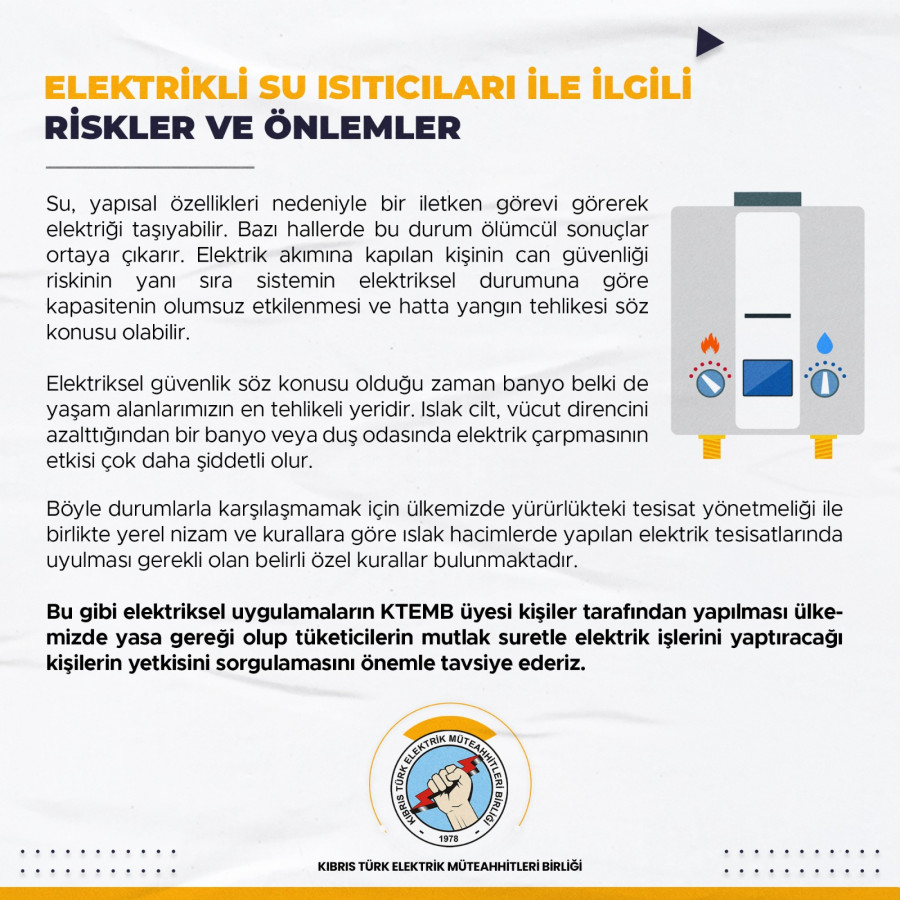 ELEKTRİKLİ SU ISITICILARI İLE İLGİLİ
RİSKLER VE ÖNLEMLER

Su, yapısal özellikleri nedeniyle bir iletken görevi görerek elektriği taşıyabilir. Bazı hallerde bu durum ölümcül sonuçlar ortaya çıkarır. Elektrik akımına kapılan kişinin can güvenliği riskinin yanı sıra sistemin elektriksel durumuna göre kapasitenin olumsuz etkilenmesi ve hatta yangın tehlikesi söz konusu olabilir.

Elektriksel güvenlik söz konusu olduğu zaman banyo belki de yaşam alanlarımızın en tehlikeli yeridir. Islak cilt, vücut direncini azalttığından bir banyo veya duş odasında elektrik çarpmasının etkisi çok daha şiddetli olur.

Böyle durumlarla karşılaşmamak için ülkemizde yürürlükteki tesisat yönetmeliği ile birlikte yerel nizam ve kurallara göre ıslak hacimlerde yapılan elektrik tesisatlarında uyulması gerekli olan belirli özel kurallar bulunmaktadır.

Bu gibi elektriksel uygulamaların KTEMB üyesi kişiler tarafından yapılması ülkemizde yasa gereği olup tüketicilerin mutlak suretle elektrik işlerini yaptıracağı kişilerin yetkisini sorgulamasını önemle tavsiye ederiz.

KIBRIS TÜRK ELEKTRİK MÜTEAHHİTLERİ BİRLİĞİ
1978

KIBRIS TÜRK ELEKTRİK MÜTEAHHİTLERİ BİRLİĞİ